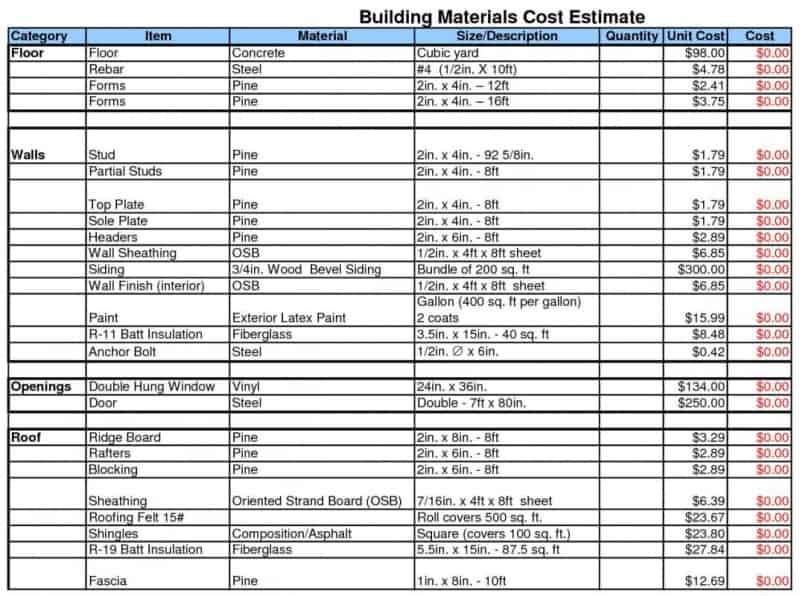 Building Materials Cost Estimate

| Category | Item | Material | Size/Description | Quantity | Unit Cost | Cost |
|---|---|---|---|---|---|---|
| Floor | Floor | Concrete | Cubic yard | | $98.00 | $0.00 |
| | Rebar | Steel | #4 (1/2in. X 10ft) | | $4.78 | $0.00 |
| | Forms | Pine | 2in. x 4in. – 12ft | | $2.41 | $0.00 |
| | Forms | Pine | 2in. x 4in. – 16ft | | $3.75 | $0.00 |
| | | | | | | |
| Walls | Stud | Pine | 2in. x 4in. - 92 5/8in. | | $1.79 | $0.00 |
| | Partial Studs | Pine | 2in. x 4in. - 8ft | | $1.79 | $0.00 |
| | Top Plate | Pine | 2in. x 4in. - 8ft | | $1.79 | $0.00 |
| | Sole Plate | Pine | 2in. x 4in. - 8ft | | $1.79 | $0.00 |
| | Headers | Pine | 2in. x 6in. - 8ft | | $2.89 | $0.00 |
| | Wall Sheathing | OSB | 1/2in. x 4ft x 8ft sheet | | $6.85 | $0.00 |
| | Siding | 3/4in. Wood Bevel Siding | Bundle of 200 sq. ft | | $300.00 | $0.00 |
| | Wall Finish (interior) | OSB | 1/2in. x 4ft x 8ft sheet | | $6.85 | $0.00 |
| | Paint | Exterior Latex Paint | Gallon (400 sq. ft per gallon) 2 coats | | $15.99 | $0.00 |
| | R-11 Batt Insulation | Fiberglass | 3.5in. x 15in. - 40 sq. ft | | $8.48 | $0.00 |
| | Anchor Bolt | Steel | 1/2in. ∅ x 6in. | | $0.42 | $0.00 |
| | | | | | | |
| Openings | Double Hung Window | Vinyl | 24in. x 36in. | | $134.00 | $0.00 |
| | Door | Steel | Double - 7ft x 80in. | | $250.00 | $0.00 |
| | | | | | | |
| Roof | Ridge Board | Pine | 2in. x 8in. - 8ft | | $3.29 | $0.00 |
| | Rafters | Pine | 2in. x 6in. - 8ft | | $2.89 | $0.00 |
| | Blocking | Pine | 2in. x 6in. - 8ft | | $2.89 | $0.00 |
| | Sheathing | Oriented Strand Board (OSB) | 7/16in. x 4ft x 8ft sheet | | $6.39 | $0.00 |
| | Roofing Felt 15# | | Roll covers 500 sq. ft. | | $23.67 | $0.00 |
| | Shingles | Composition/Asphalt | Square (covers 100 sq. ft.) | | $23.80 | $0.00 |
| | R-19 Batt Insulation | Fiberglass | 5.5in. x 15in. - 87.5 sq. ft | | $27.84 | $0.00 |
| | Fascia | Pine | 1in. x 8in. - 10ft | | $12.69 | $0.00 |